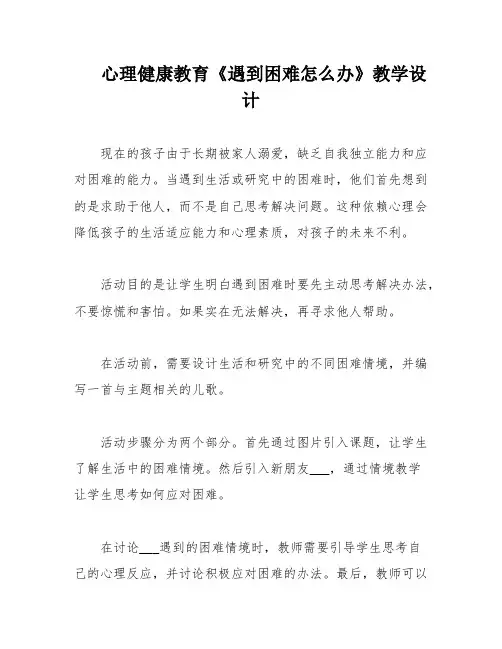 心理健康教育《遇到困难怎么办》教学设计

现在的孩子由于长期被家人溺爱，缺乏自我独立能力和应对困难的能力。当遇到生活或研究中的困难时，他们首先想到的是求助于他人，而不是自己思考解决问题。这种依赖心理会降低孩子的生活适应能力和心理素质，对孩子的未来不利。

活动目的是让学生明白遇到困难时要先主动思考解决办法，不要惊慌和害怕。如果实在无法解决，再寻求他人帮助。

在活动前，需要设计生活和研究中的不同困难情境，并编写一首与主题相关的儿歌。

活动步骤分为两个部分。首先通过图片引入课题，让学生了解生活中的困难情境。然后引入新朋友___，通过情境教学让学生思考如何应对困难。

在讨论___遇到的困难情境时，教师需要引导学生思考自己的心理反应，并讨论积极应对困难的办法。最后，教师可以